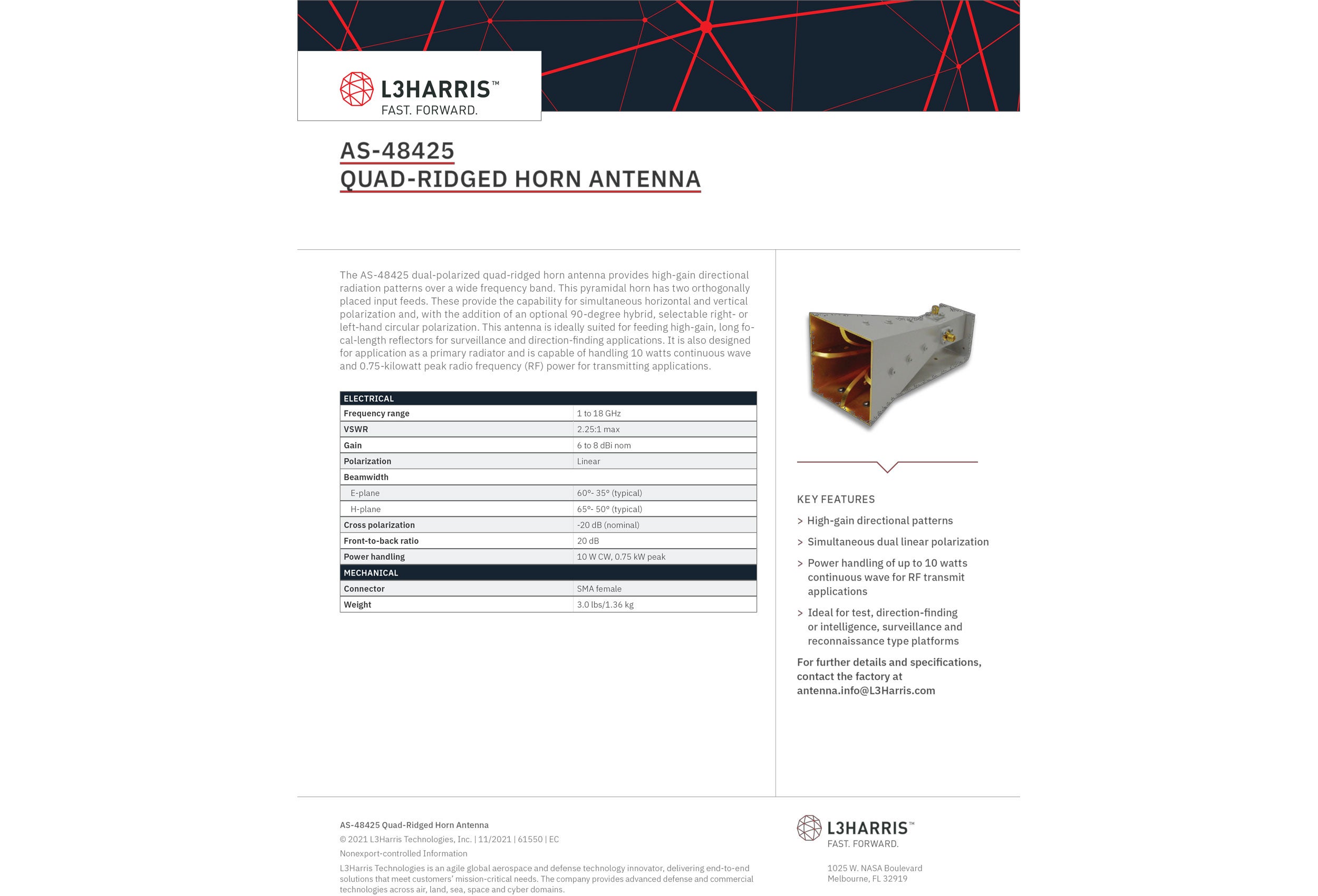 L3HARRIS™
FAST. FORWARD.

AS-48425
QUAD-RIDGED HORN ANTENNA

The AS-48425 dual-polarized quad-ridged horn antenna provides high-gain directional radiation patterns over a wide frequency band. This pyramidal horn has two orthogonally placed input feeds. These provide the capability for simultaneous horizontal and vertical polarization and, with the addition of an optional 90-degree hybrid, selectable right- or left-hand circular polarization. This antenna is ideally suited for feeding high-gain, long focal-length reflectors for surveillance and direction-finding applications. It is also designed for application as a primary radiator and is capable of handling 10 watts continuous wave and 0.75-kilowatt peak radio frequency (RF) power for transmitting applications.

| ELECTRICAL | |
|---|---|
| Frequency range | 1 to 18 GHz |
| VSWR | 2.25:1 max |
| Gain | 6 to 8 dBi nom |
| Polarization | Linear |
| Beamwidth | |
| E-plane | 60°- 35° (typical) |
| H-plane | 65°- 50° (typical) |
| Cross polarization | -20 dB (nominal) |
| Front-to-back ratio | 20 dB |
| Power handling | 10 W CW, 0.75 kW peak |
| MECHANICAL | |
| Connector | SMA female |
| Weight | 3.0 lbs/1.36 kg |

KEY FEATURES

> High-gain directional patterns

> Simultaneous dual linear polarization

> Power handling of up to 10 watts continuous wave for RF transmit applications

> Ideal for test, direction-finding or intelligence, surveillance and reconnaissance type platforms

For further details and specifications, contact the factory at antenna.info@L3Harris.com

AS-48425 Quad-Ridged Horn Antenna
© 2021 L3Harris Technologies, Inc. | 11/2021 | 61550 | EC
Nonexport-controlled Information
L3Harris Technologies is an agile global aerospace and defense technology innovator, delivering end-to-end solutions that meet customers' mission-critical needs. The company provides advanced defense and commercial technologies across air, land, sea, space and cyber domains.

L3HARRIS™
FAST. FORWARD.

1025 W. NASA Boulevard
Melbourne, FL 32919